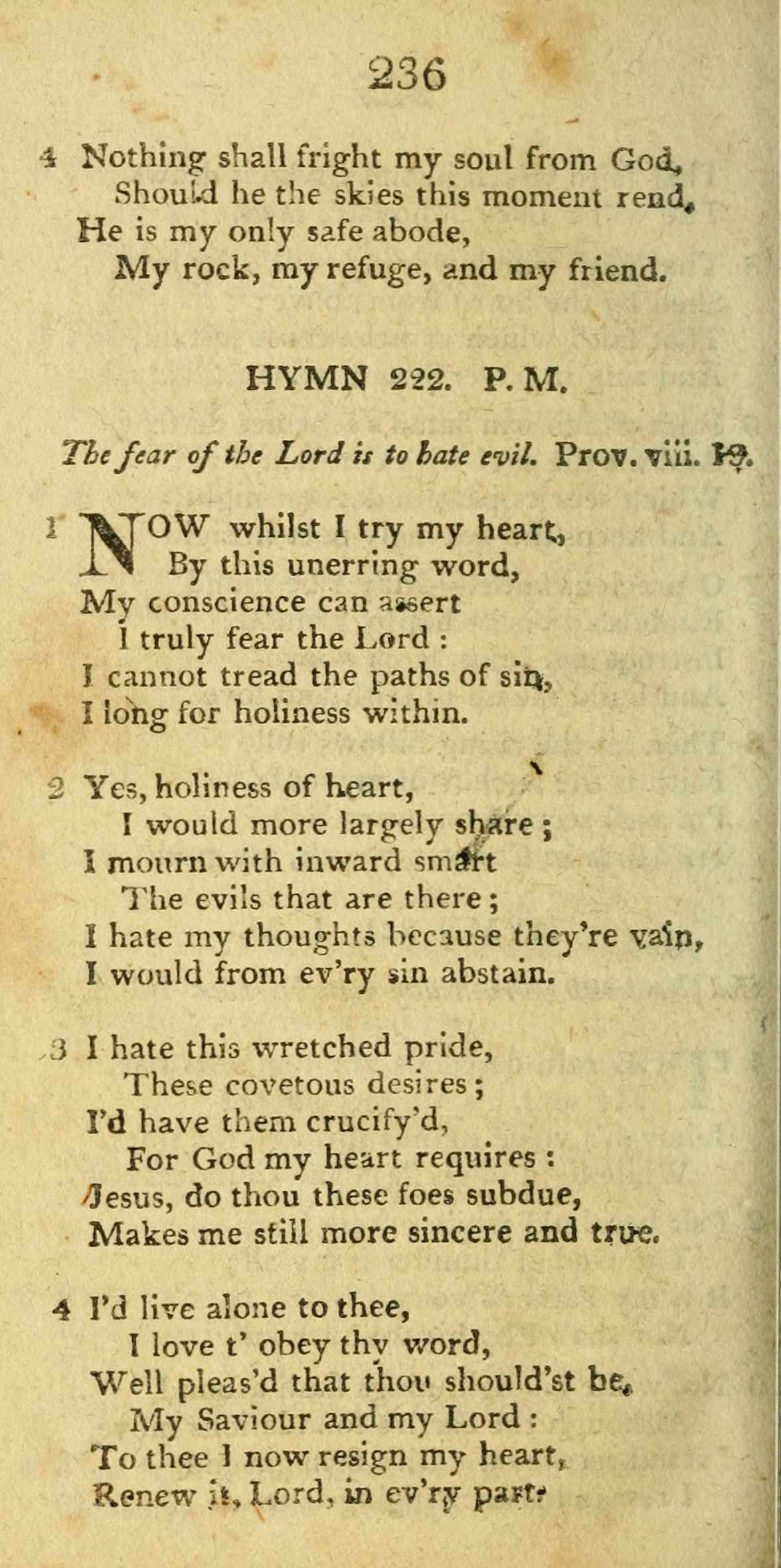 236

4 Nothing shall fright my soul from God,
Should he the skies this moment rend,
He is my only safe abode,
My rock, my refuge, and my friend.

HYMN 222. P. M.

The fear of the Lord is to hate evil. Prov. viii. 13.

1 NOW whilst I try my heart,
By this unerring word,
My conscience can assert
I truly fear the Lord :
I cannot tread the paths of sin,
I long for holiness within.

2 Yes, holiness of heart,
I would more largely share ;
I mourn with inward smart
The evils that are there ;
I hate my thoughts because they're vain,
I would from ev'ry sin abstain.

3 I hate this wretched pride,
These covetous desires ;
I'd have them crucify'd,
For God my heart requires :
Jesus, do thou these foes subdue,
Makes me still more sincere and true.

4 I'd live alone to thee,
I love t' obey thy word,
Well pleas'd that thou should'st be,
My Saviour and my Lord :
To thee I now resign my heart,
Renew it, Lord, in ev'ry part.